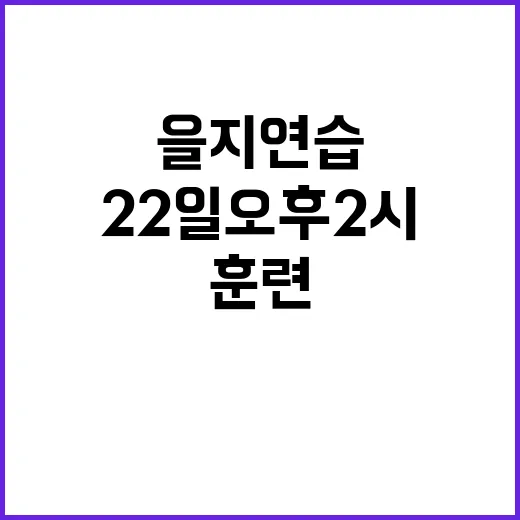 을지연습
22일오후2시
훈련